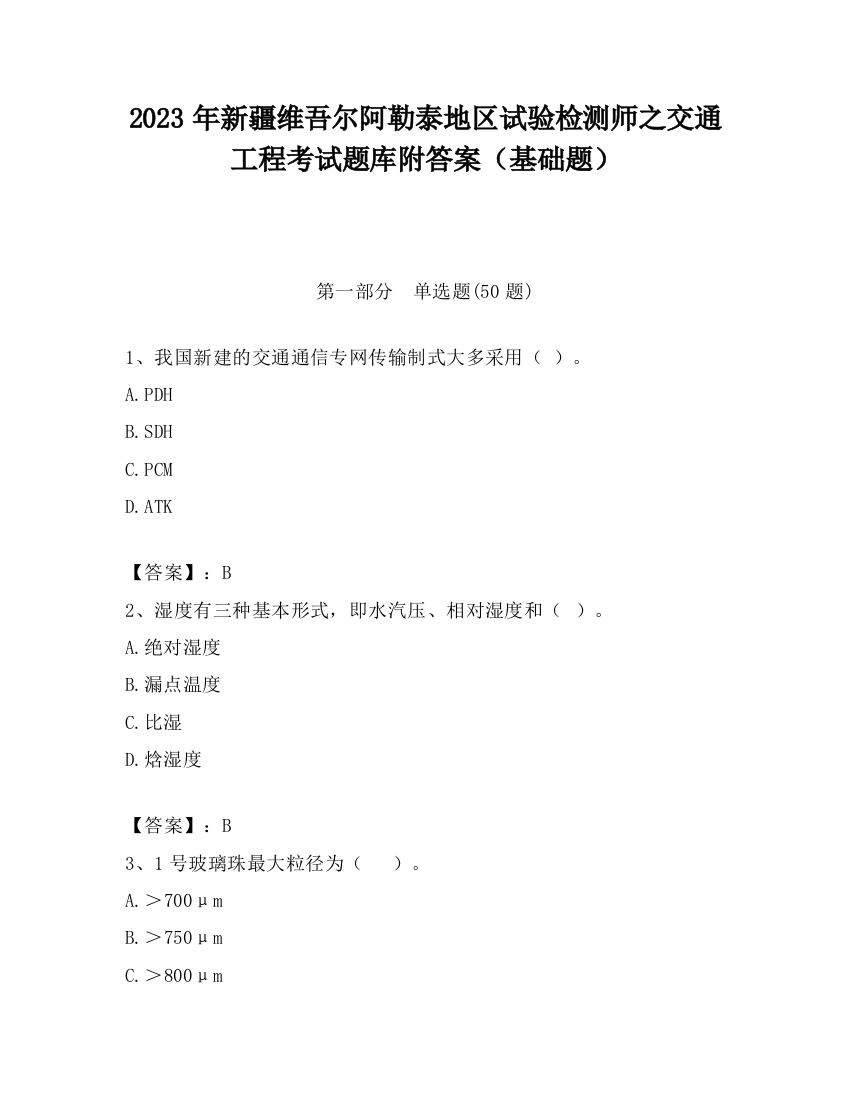 2023 年新疆维吾尔阿勒泰地区试验检测师之交通工程考试题库附答案（基础题）

第一部分　单选题(50 题)

1、我国新建的交通通信专网传输制式大多采用（ ）。

A.PDH

B.SDH

C.PCM

D.ATK

【答案】：B

2、湿度有三种基本形式，即水汽压、相对湿度和（ ）。

A.绝对湿度

B.漏点温度

C.比湿

D.焓湿度

【答案】：B

3、1 号玻璃珠最大粒径为（　　）。

A.＞700μm

B.＞750μm

C.＞800μm